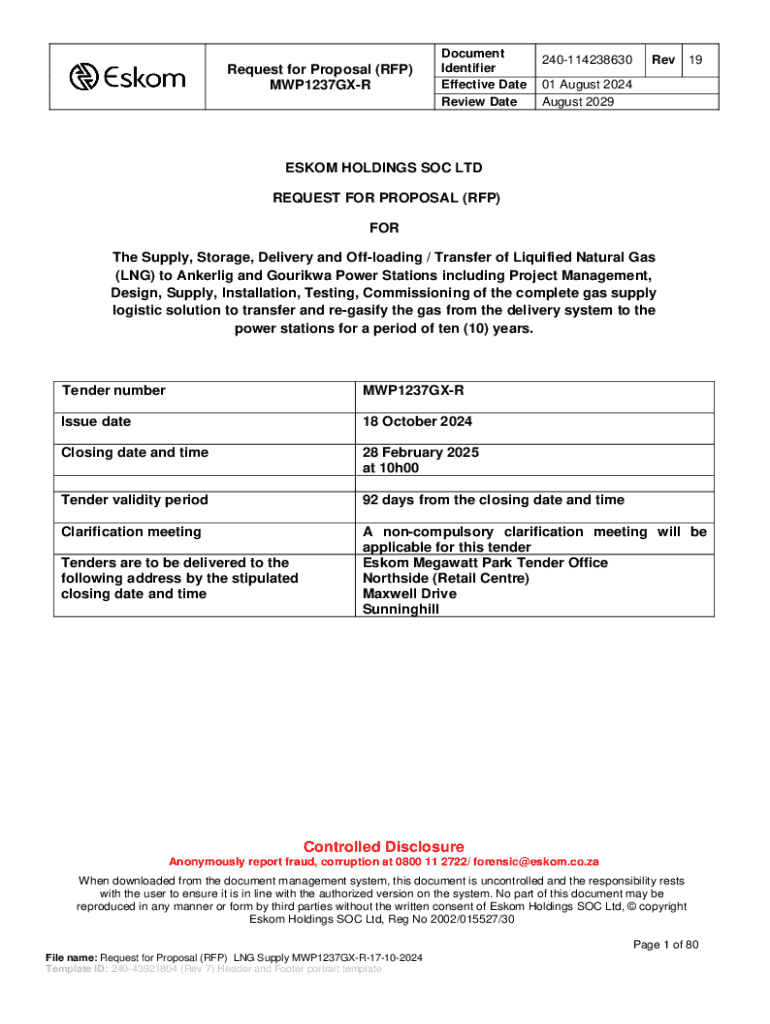 | Eskom | Request for Proposal (RFP) MWP1237GX-R | Document Identifier | 240-114238630 | Rev | 19 |
|---|---|---|---|---|---|
| | | Effective Date | 01 August 2024 | | |
| | | Review Date | August 2029 | | |

ESKOM HOLDINGS SOC LTD

REQUEST FOR PROPOSAL (RFP)

FOR

The Supply, Storage, Delivery and Off-loading / Transfer of Liquified Natural Gas (LNG) to Ankerlig and Gourikwa Power Stations including Project Management, Design, Supply, Installation, Testing, Commissioning of the complete gas supply logistic solution to transfer and re-gasify the gas from the delivery system to the power stations for a period of ten (10) years.

| Tender number | MWP1237GX-R |
|---|---|
| Issue date | 18 October 2024 |
| Closing date and time | 28 February 2025 at 10h00 |
| | |
| Tender validity period | 92 days from the closing date and time |
| Clarification meeting | A non-compulsory clarification meeting will be applicable for this tender |
| Tenders are to be delivered to the following address by the stipulated closing date and time | Eskom Megawatt Park Tender Office Northside (Retail Centre) Maxwell Drive Sunninghill |

Controlled Disclosure
Anonymously report fraud, corruption at 0800 11 2722/ forensic@eskom.co.za

When downloaded from the document management system, this document is uncontrolled and the responsibility rests with the user to ensure it is in line with the authorized version on the system. No part of this document may be reproduced in any manner or form by third parties without the written consent of Eskom Holdings SOC Ltd, © copyright Eskom Holdings SOC Ltd, Reg No 2002/015527/30

Page 1 of 80

File name: Request for Proposal (RFP) LNG Supply MWP1237GX-R-17-10-2024
Template ID: 240-43921804 (Rev 7) Header and Footer portrait template